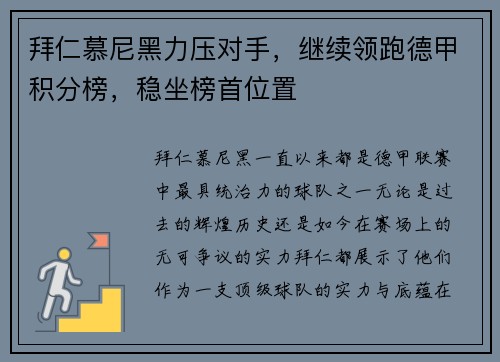 拜仁慕尼黑力压对手，继续领跑德甲积分榜，稳坐榜首位置

拜仁慕尼黑一直以来都是德甲联赛中最具统治力的球队之一无论是过去的辉煌历史还是如今在赛场上的无可争议的实力拜仁都展示了他们作为一支顶级球队的实力与底蕴在